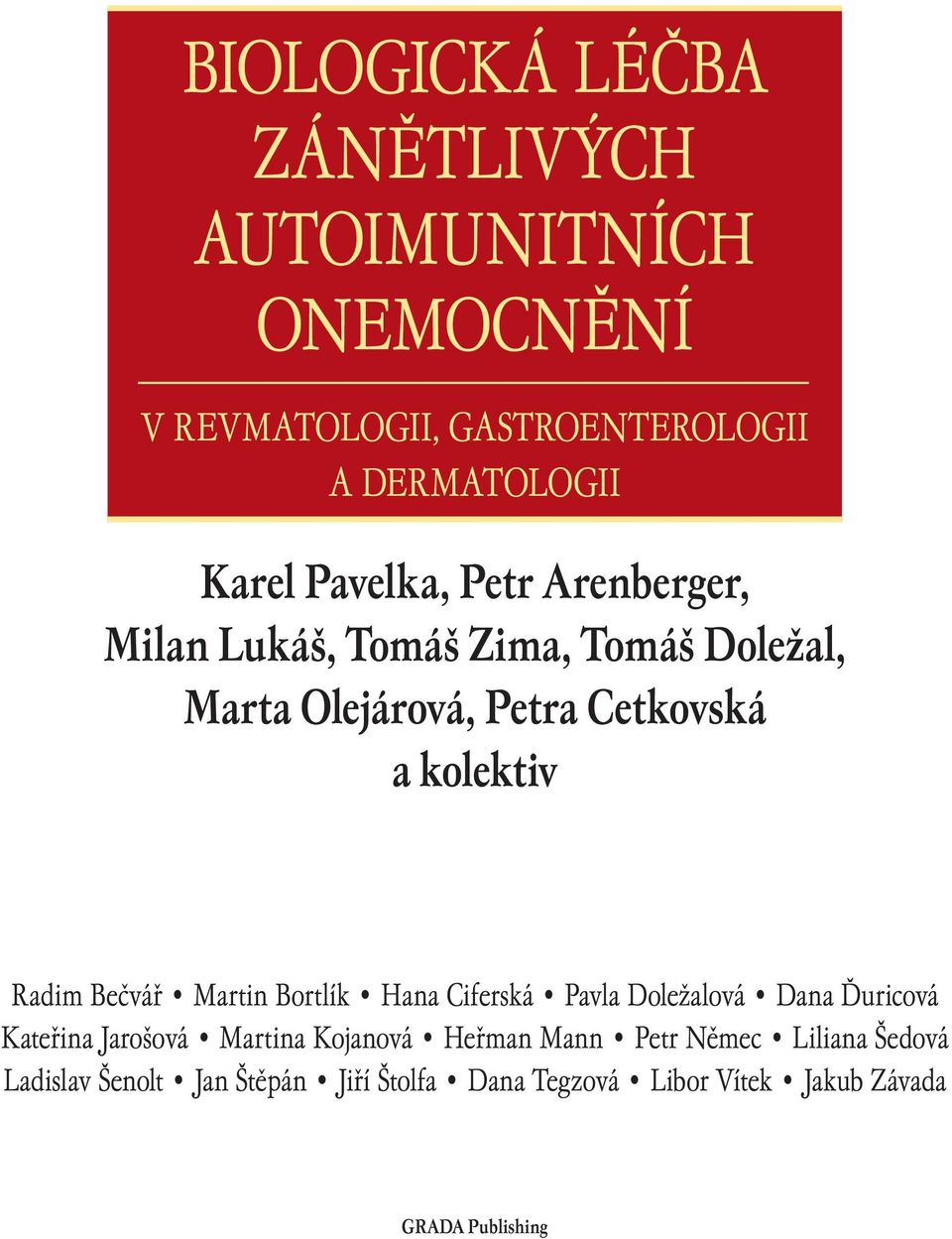 BIOLOGICKÁ LÉČBA ZÁNĚTLIVÝCH AUTOIMUNITNÍCH ONEMOCNĚNÍ

V REVMATOLOGII, GASTROENTEROLOGII A DERMATOLOGII

Karel Pavelka, Petr Arenberger, Milan Lukáš, Tomáš Zima, Tomáš Doležal, Marta Olejárová, Petra Cetkovská a kolektiv

Radim Bečvář • Martin Bortlík • Hana Ciferská • Pavla Doležalová • Dana Ďuricová
Kateřina Jarošová • Martina Kojanová • Heřman Mann • Petr Němec • Liliana Šedová
Ladislav Šenolt • Jan Štěpán • Jiří Štolfa • Dana Tegzová • Libor Vítek • Jakub Závada

GRADA Publishing